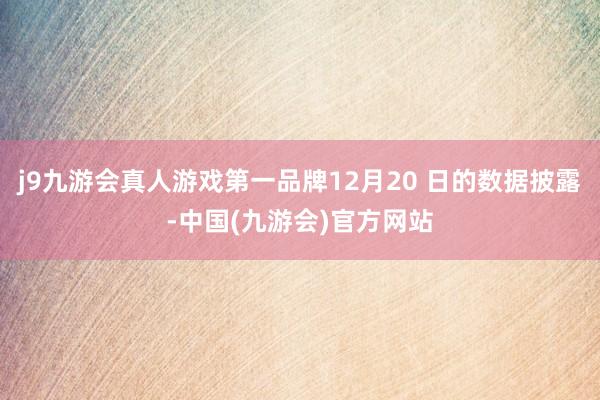 j9九游会真人游戏第一品牌12月20 日的数据披露-中国(九游会)官方网站